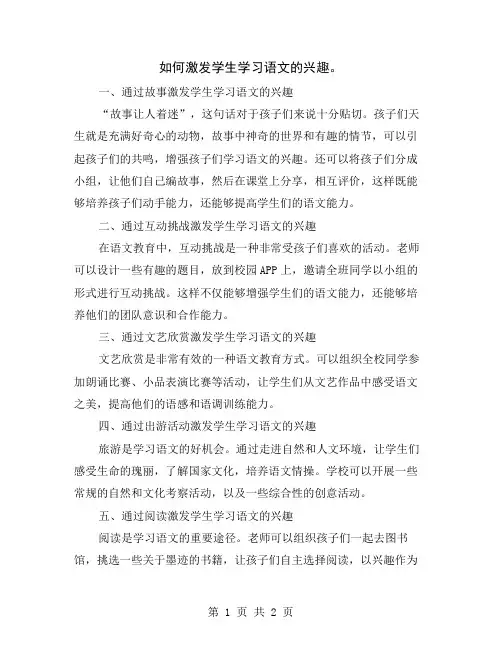 如何激发学生学习语文的兴趣。

一、通过故事激发学生学习语文的兴趣

“故事让人着迷”，这句话对于孩子们来说十分贴切。孩子们天生就是充满好奇心的动物，故事中神奇的世界和有趣的情节，可以引起孩子们的共鸣，增强孩子们学习语文的兴趣。还可以将孩子们分成小组，让他们自己编故事，然后在课堂上分享，相互评价，这样既能够培养孩子们动手能力，还能够提高学生们的语文能力。

二、通过互动挑战激发学生学习语文的兴趣

在语文教育中，互动挑战是一种非常受孩子们喜欢的活动。老师可以设计一些有趣的题目，放到校园APP上，邀请全班同学以小组的形式进行互动挑战。这样不仅能够增强学生们的语文能力，还能够培养他们的团队意识和合作能力。

三、通过文艺欣赏激发学生学习语文的兴趣

文艺欣赏是非常有效的一种语文教育方式。可以组织全校同学参加朗诵比赛、小品表演比赛等活动，让学生们从文艺作品中感受语文之美，提高他们的语感和语调训练能力。

四、通过出游活动激发学生学习语文的兴趣

旅游是学习语文的好机会。通过走进自然和人文环境，让学生们感受生命的瑰丽，了解国家文化，培养语文情操。学校可以开展一些常规的自然和文化考察活动，以及一些综合性的创意活动。

五、通过阅读激发学生学习语文的兴趣

阅读是学习语文的重要途径。老师可以组织孩子们一起去图书馆，挑选一些关于墨迹的书籍，让孩子们自主选择阅读，以兴趣作为

第 1 页 共 2 页